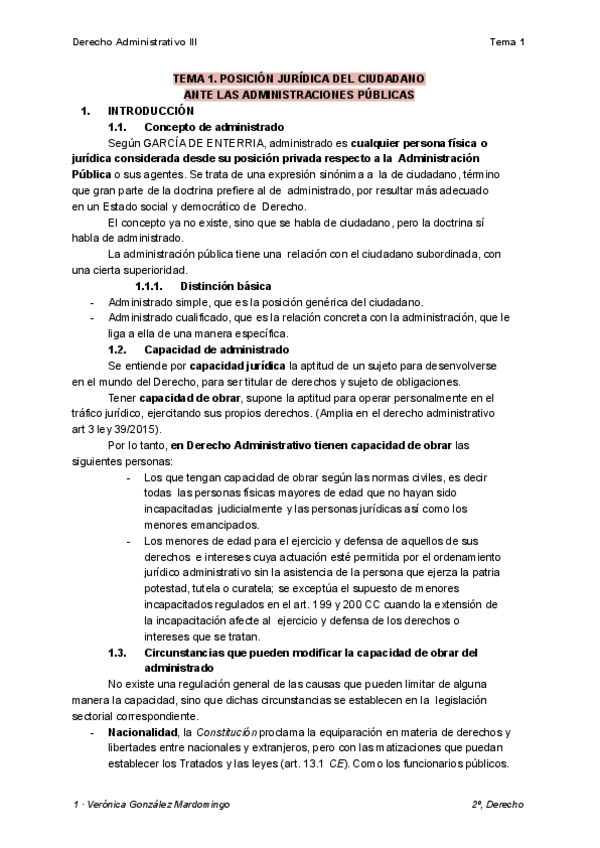 Derecho Administrativo III

Tema 1

TEMA 1. POSICIÓN JURÍDICA DEL CIUDADANO ANTE LAS ADMINISTRACIONES PÚBLICAS

1. INTRODUCCIÓN

1.1. Concepto de administrado

Según GARCÍA DE ENTERRIA, administrado es cualquier persona física o jurídica considerada desde su posición privada respecto a la Administración Pública o sus agentes. Se trata de una expresión sinónima a la de ciudadano, término que gran parte de la doctrina prefiere al de administrado, por resultar más adecuado en un Estado social y democrático de Derecho.

El concepto ya no existe, sino que se habla de ciudadano, pero la doctrina sí habla de administrado.

La administración pública tiene una relación con el ciudadano subordinada, con una cierta superioridad.

1.1.1. Distinción básica

- Administrado simple, que es la posición genérica del ciudadano.
- Administrado cualificado, que es la relación concreta con la administración, que le liga a ella de una manera específica.

1.2. Capacidad de administrado

Se entiende por capacidad jurídica la aptitud de un sujeto para desenvolverse en el mundo del Derecho, para ser titular de derechos y sujeto de obligaciones.

Tener capacidad de obrar, supone la aptitud para operar personalmente en el tráfico jurídico, ejercitando sus propios derechos. (Amplia en el derecho administrativo art 3 ley 39/2015).

Por lo tanto, en Derecho Administrativo tienen capacidad de obrar las siguientes personas:

- Los que tengan capacidad de obrar según las normas civiles, es decir todas las personas físicas mayores de edad que no hayan sido incapacitadas judicialmente y las personas jurídicas así como los menores emancipados.
- Los menores de edad para el ejercicio y defensa de aquellos de sus derechos e intereses cuya actuación esté permitida por el ordenamiento jurídico administrativo sin la asistencia de la persona que ejerza la patria potestad, tutela o curatela; se exceptúa el supuesto de menores incapacitados regulados en el art. 199 y 200 CC cuando la extensión de la incapacitación afecte al ejercicio y defensa de los derechos o intereses que se tratan.

1.3. Circunstancias que pueden modificar la capacidad de obrar del administrado

No existe una regulación general de las causas que pueden limitar de alguna manera la capacidad, sino que dichas circunstancias se establecen en la legislación sectorial correspondiente.

- Nacionalidad, la Constitución proclama la equiparación en materia de derechos y libertades entre nacionales y extranjeros, pero con las matizaciones que puedan establecer los Tratados y las leyes (art. 13.1 CE). Como los funcionarios públicos.

1 · Verónica González Mardomingo

2º, Derecho